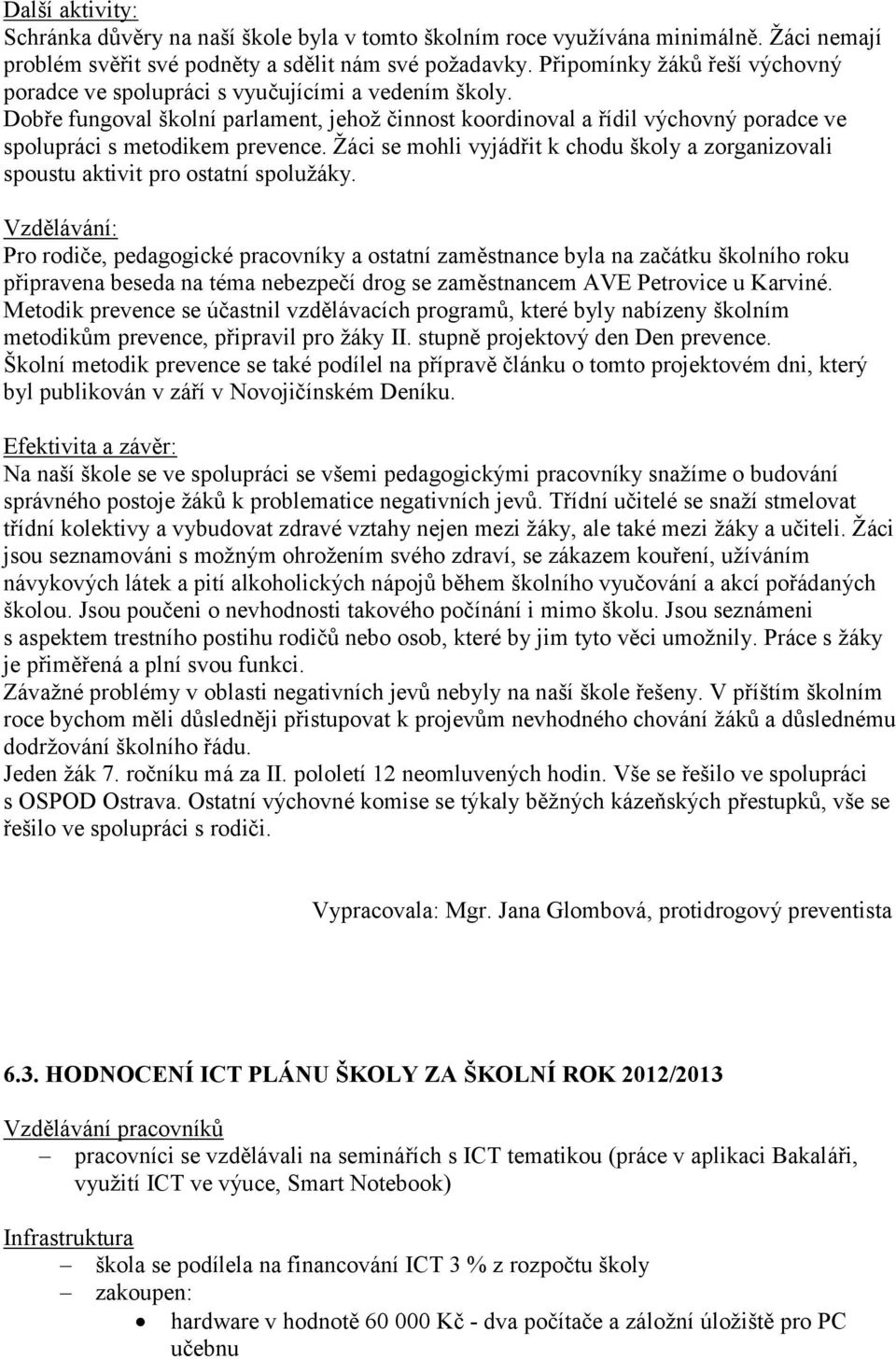 Další aktivity:
Schránka důvěry na naší škole byla v tomto školním roce využívána minimálně. Žáci nemají problém svěřit své podněty a sdělit nám své požadavky. Připomínky žáků řeší výchovný poradce ve spolupráci s vyučujícími a vedením školy.
Dobře fungoval školní parlament, jehož činnost koordinoval a řídil výchovný poradce ve spolupráci s metodikem prevence. Žáci se mohli vyjádřit k chodu školy a zorganizovali spoustu aktivit pro ostatní spolužáky.

Vzdělávání:
Pro rodiče, pedagogické pracovníky a ostatní zaměstnance byla na začátku školního roku připravena beseda na téma nebezpečí drog se zaměstnancem AVE Petrovice u Karviné.
Metodik prevence se účastnil vzdělávacích programů, které byly nabízeny školním metodikům prevence, připravil pro žáky II. stupně projektový den Den prevence.
Školní metodik prevence se také podílel na přípravě článku o tomto projektovém dni, který byl publikován v září v Novojičínském Deníku.

Efektivita a závěr:
Na naší škole se ve spolupráci se všemi pedagogickými pracovníky snažíme o budování správného postoje žáků k problematice negativních jevů. Třídní učitelé se snaží stmelovat třídní kolektivy a vybudovat zdravé vztahy nejen mezi žáky, ale také mezi žáky a učiteli. Žáci jsou seznamováni s možným ohrožením svého zdraví, se zákazem kouření, užíváním návykových látek a pití alkoholických nápojů během školního vyučování a akcí pořádaných školou. Jsou poučeni o nevhodnosti takového počínání i mimo školu. Jsou seznámeni s aspektem trestního postihu rodičů nebo osob, které by jim tyto věci umožnily. Práce s žáky je přiměřená a plní svou funkci.
Závažné problémy v oblasti negativních jevů nebyly na naší škole řešeny. V příštím školním roce bychom měli důsledněji přistupovat k projevům nevhodného chování žáků a důslednému dodržování školního řádu.
Jeden žák 7. ročníku má za II. pololetí 12 neomluvených hodin. Vše se řešilo ve spolupráci s OSPOD Ostrava. Ostatní výchovné komise se týkaly běžných kázeňských přestupků, vše se řešilo ve spolupráci s rodiči.

Vypracovala: Mgr. Jana Glombová, protidrogový preventista

6.3. HODNOCENÍ ICT PLÁNU ŠKOLY ZA ŠKOLNÍ ROK 2012/2013

Vzdělávání pracovníků
– pracovníci se vzdělávali na seminářích s ICT tematikou (práce v aplikaci Bakaláři, využití ICT ve výuce, Smart Notebook)

Infrastruktura
– škola se podílela na financování ICT 3 % z rozpočtu školy
– zakoupen:
• hardware v hodnotě 60 000 Kč - dva počítače a záložní úložiště pro PC učebnu